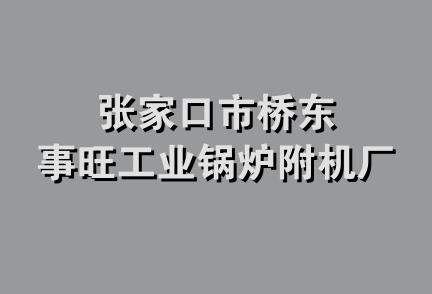 张家口市桥东
事旺工业锅炉附机厂